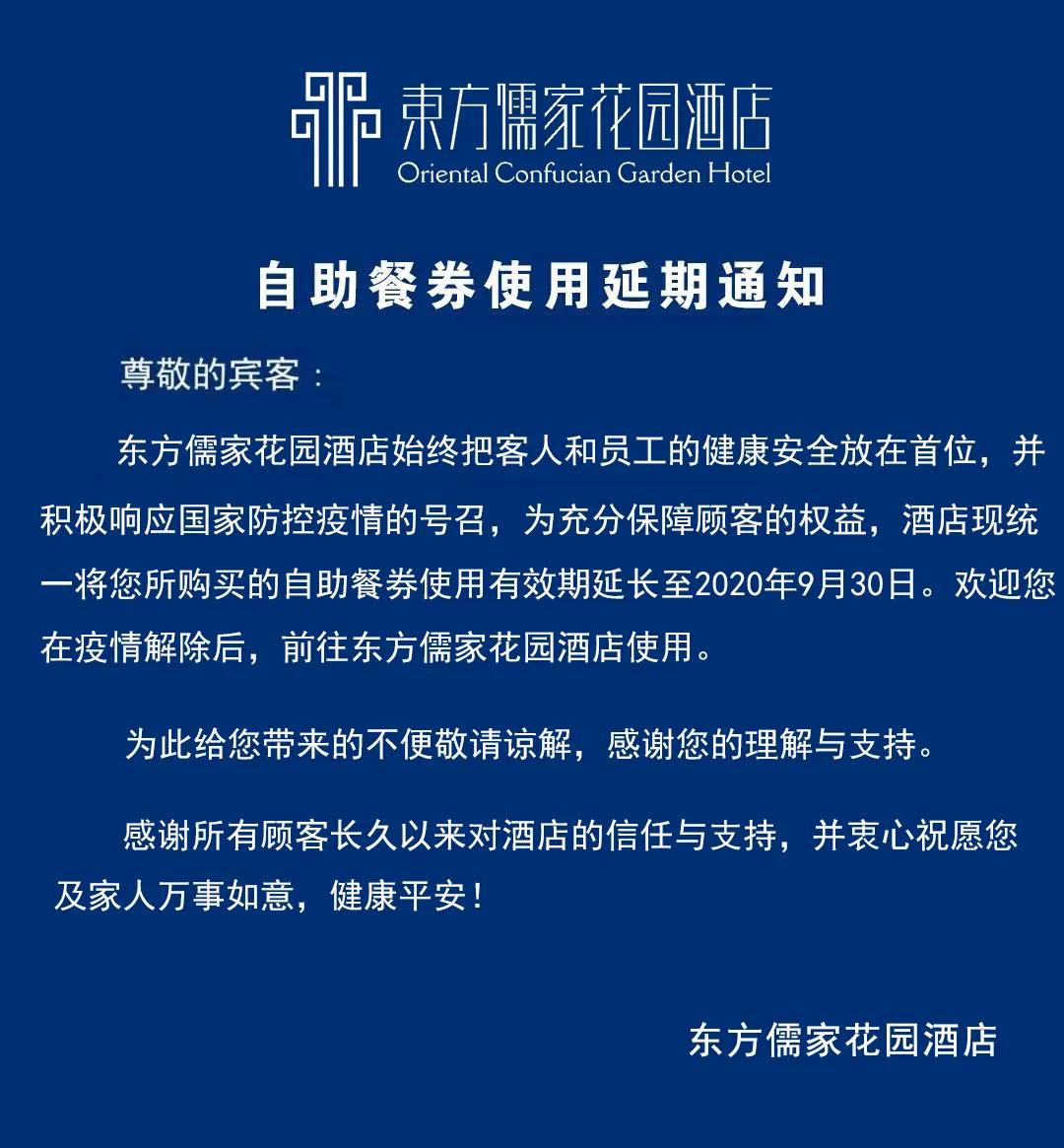 東方儒家花园酒店
Oriental Confucian Garden Hotel

自助餐券使用延期通知

尊敬的宾客：

东方儒家花园酒店始终把客人和员工的健康安全放在首位，并积极响应国家防控疫情的号召，为充分保障顾客的权益，酒店现统一将您所购买的自助餐券使用有效期延长至2020年9月30日。欢迎您在疫情解除后，前往东方儒家花园酒店使用。

为此给您带来的不便敬请谅解，感谢您的理解与支持。

感谢所有顾客长久以来对酒店的信任与支持，并衷心祝愿您及家人万事如意，健康平安！

东方儒家花园酒店